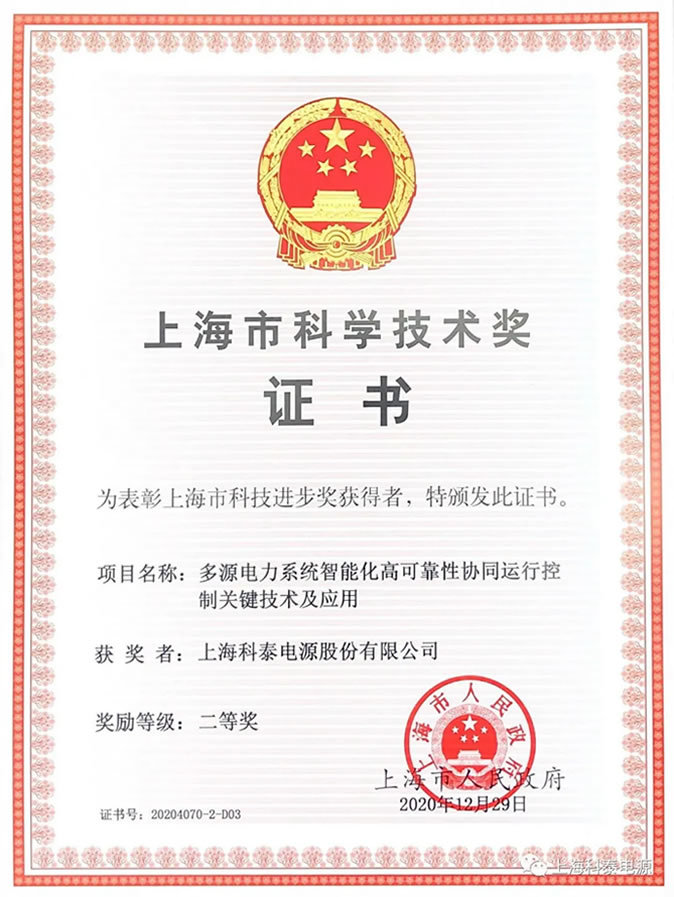 上海市科学技术奖

证书

为表彰上海市科技进步奖获得者，特颁发此证书。

项目名称：多源电力系统智能化高可靠性协同运行控制关键技术及应用

获 奖 者：上海科泰电源股份有限公司

奖励等级：二等奖

上海市人民政府

上海市人民政府
2020年12月29日

证书号：20204070-2-D03

上海科泰电源